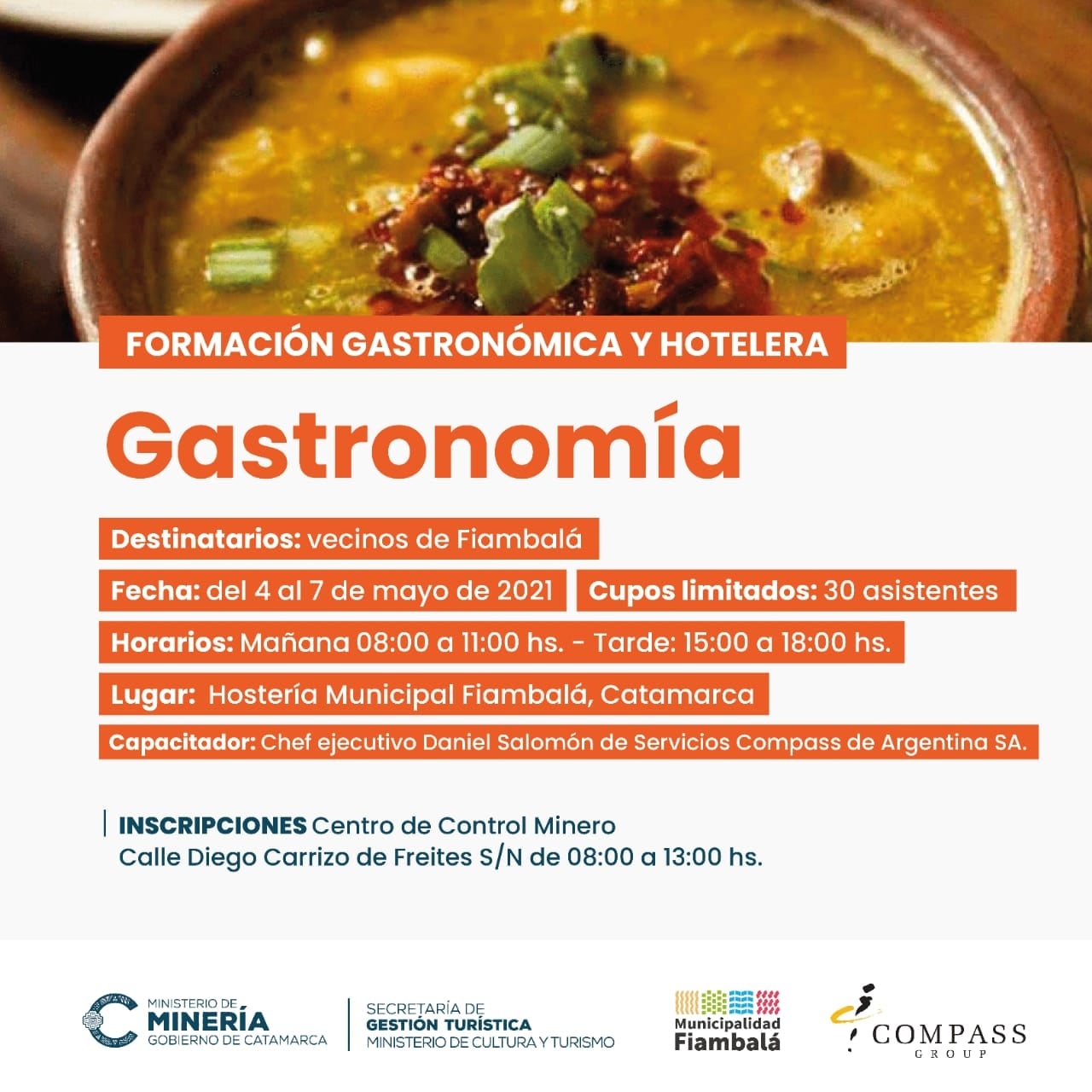 FORMACIÓN GASTRONÓMICA Y HOTELERA

Gastronomía

Destinatarios: vecinos de Fiambalá

Fecha: del 4 al 7 de mayo de 2021

Cupos limitados: 30 asistentes

Horarios: Mañana 08:00 a 11:00 hs. - Tarde: 15:00 a 18:00 hs.

Lugar: Hostería Municipal Fiambalá, Catamarca

Capacitador: Chef ejecutivo Daniel Salomón de Servicios Compass de Argentina SA.

INSCRIPCIONES Centro de Control Minero
Calle Diego Carrizo de Freites S/N de 08:00 a 13:00 hs.

MINISTERIO DE MINERÍA GOBIERNO DE CATAMARCA

SECRETARÍA DE GESTIÓN TURÍSTICA MINISTERIO DE CULTURA Y TURISMO

Municipalidad Fiambalá

COMPASS GROUP